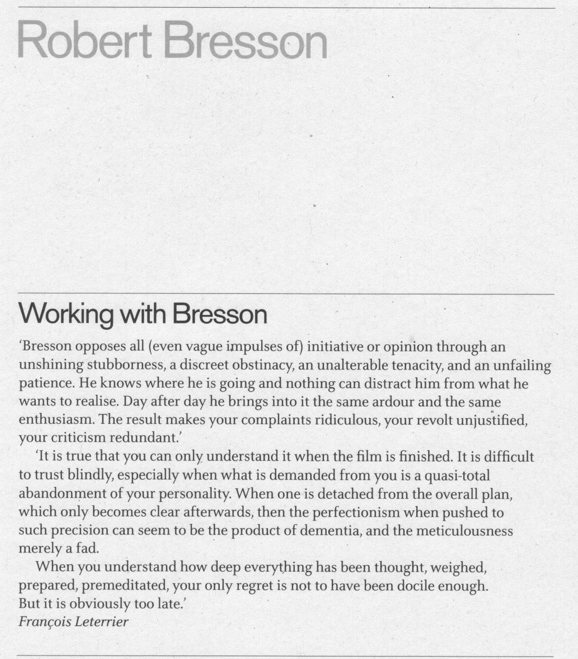 Robert Bresson

Working with Bresson

'Bresson opposes all (even vague impulses of) initiative or opinion through an unshining stubborness, a discreet obstinacy, an unalterable tenacity, and an unfailing patience. He knows where he is going and nothing can distract him from what he wants to realise. Day after day he brings into it the same ardour and the same enthusiasm. The result makes your complaints ridiculous, your revolt unjustified, your criticism redundant.'

'It is true that you can only understand it when the film is finished. It is difficult to trust blindly, especially when what is demanded from you is a quasi-total abandonment of your personality. When one is detached from the overall plan, which only becomes clear afterwards, then the perfectionism when pushed to such precision can seem to be the product of dementia, and the meticulousness merely a fad.

When you understand how deep everything has been thought, weighed, prepared, premeditated, your only regret is not to have been docile enough. But it is obviously too late.'
François Leterrier